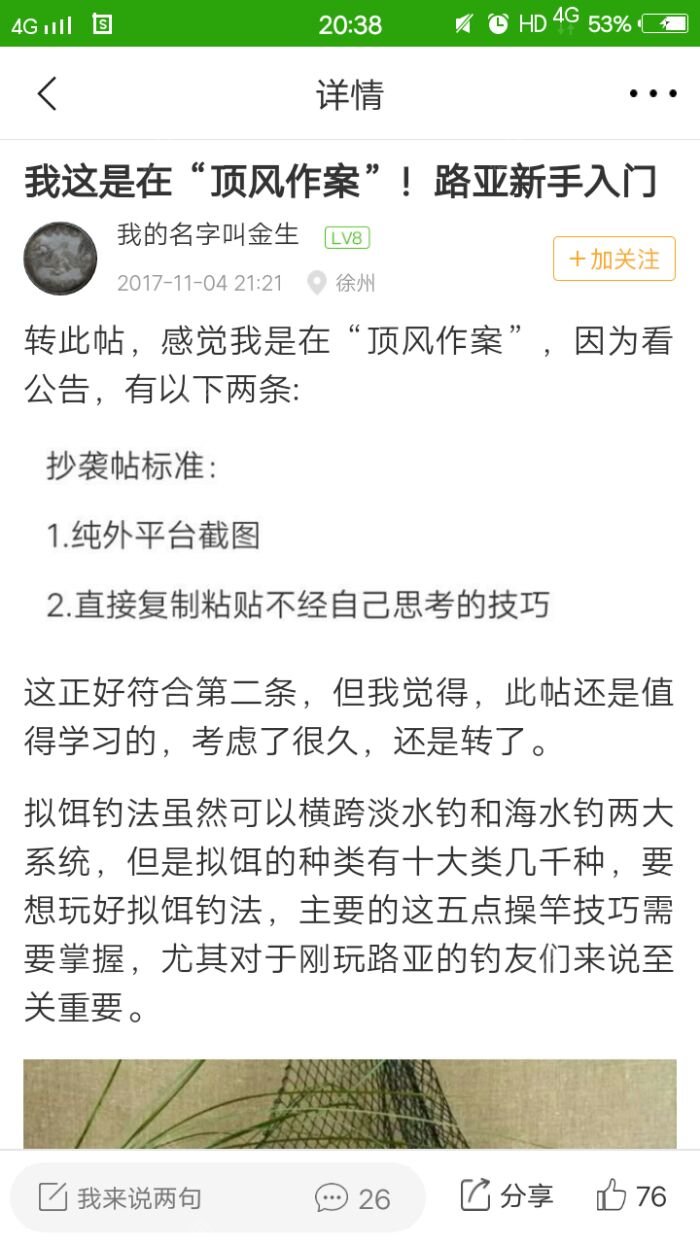 4G 20:38 HD 4G 53%

详情

我这是在“顶风作案”！路亚新手入门

我的名字叫金生 LV8
2017-11-04 21:21 徐州
+加关注

转此帖，感觉我是在“顶风作案”，因为看公告，有以下两条:

抄袭帖标准:

1.纯外平台截图

2.直接复制粘贴不经自己思考的技巧

这正好符合第二条，但我觉得，此帖还是值得学习的，考虑了很久，还是转了。

拟饵钓法虽然可以横跨淡水钓和海水钓两大系统，但是拟饵的种类有十大类几千种，要想玩好拟饵钓法，主要的这五点操竿技巧需要掌握，尤其对于刚玩路亚的钓友们来说至关重要。

我来说两句 26 分享 76